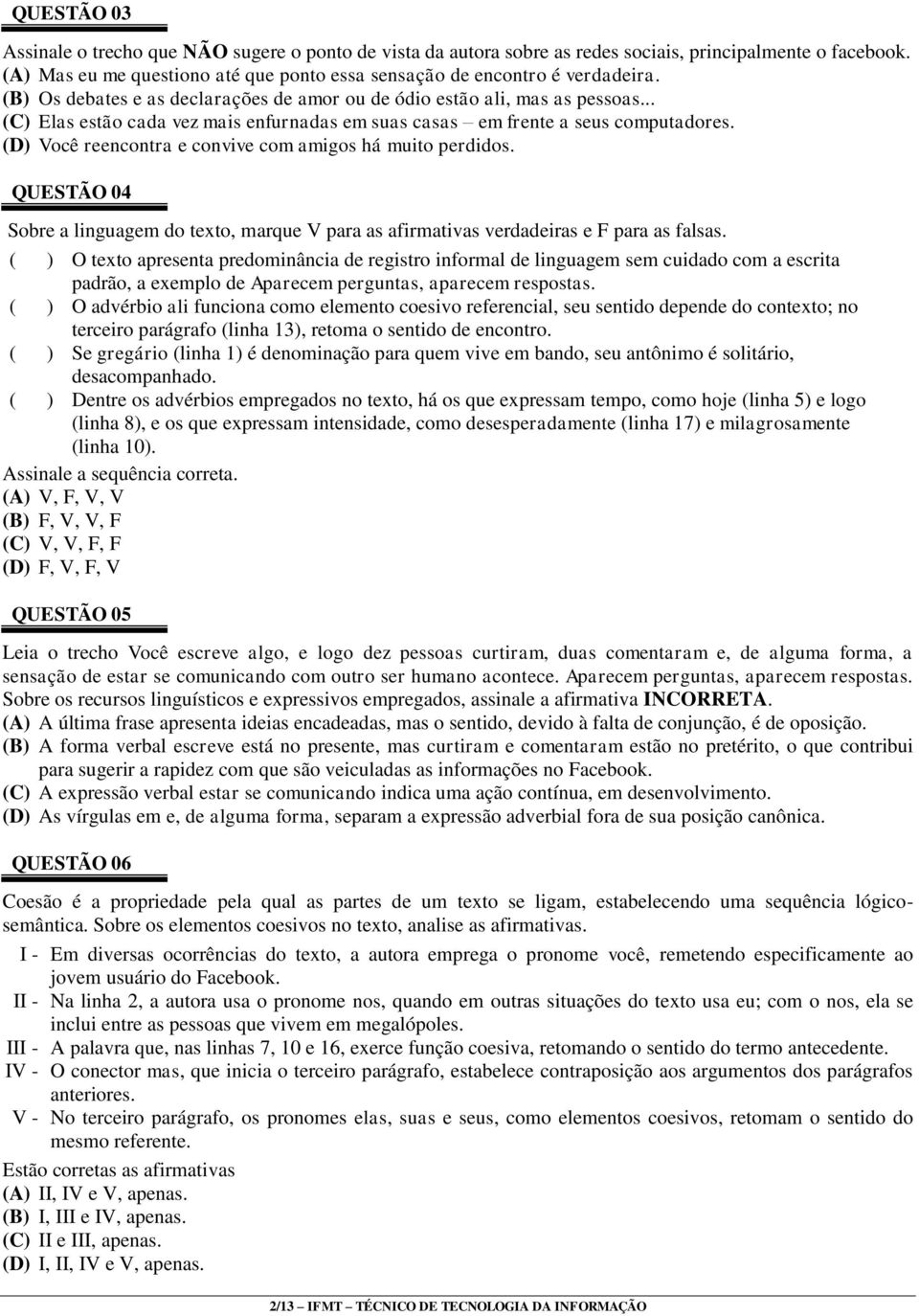 QUESTÃO 03

Assinale o trecho que NÃO sugere o ponto de vista da autora sobre as redes sociais, principalmente o facebook.
(A) Mas eu me questiono até que ponto essa sensação de encontro é verdadeira.
(B) Os debates e as declarações de amor ou de ódio estão ali, mas as pessoas...
(C) Elas estão cada vez mais enfurnadas em suas casas – em frente a seus computadores.
(D) Você reencontra e convive com amigos há muito perdidos.

QUESTÃO 04

Sobre a linguagem do texto, marque V para as afirmativas verdadeiras e F para as falsas.
( ) O texto apresenta predominância de registro informal de linguagem sem cuidado com a escrita padrão, a exemplo de Aparecem perguntas, aparecem respostas.
( ) O advérbio ali funciona como elemento coesivo referencial, seu sentido depende do contexto; no terceiro parágrafo (linha 13), retoma o sentido de encontro.
( ) Se gregário (linha 1) é denominação para quem vive em bando, seu antônimo é solitário, desacompanhado.
( ) Dentre os advérbios empregados no texto, há os que expressam tempo, como hoje (linha 5) e logo (linha 8), e os que expressam intensidade, como desesperadamente (linha 17) e milagrosamente (linha 10).
Assinale a sequência correta.
(A) V, F, V, V
(B) F, V, V, F
(C) V, V, F, F
(D) F, V, F, V

QUESTÃO 05

Leia o trecho Você escreve algo, e logo dez pessoas curtiram, duas comentaram e, de alguma forma, a sensação de estar se comunicando com outro ser humano acontece. Aparecem perguntas, aparecem respostas. Sobre os recursos linguísticos e expressivos empregados, assinale a afirmativa INCORRETA.
(A) A última frase apresenta ideias encadeadas, mas o sentido, devido à falta de conjunção, é de oposição.
(B) A forma verbal escreve está no presente, mas curtiram e comentaram estão no pretérito, o que contribui para sugerir a rapidez com que são veiculadas as informações no Facebook.
(C) A expressão verbal estar se comunicando indica uma ação contínua, em desenvolvimento.
(D) As vírgulas em e, de alguma forma, separam a expressão adverbial fora de sua posição canônica.

QUESTÃO 06

Coesão é a propriedade pela qual as partes de um texto se ligam, estabelecendo uma sequência lógico-semântica. Sobre os elementos coesivos no texto, analise as afirmativas.
I - Em diversas ocorrências do texto, a autora emprega o pronome você, remetendo especificamente ao jovem usuário do Facebook.
II - Na linha 2, a autora usa o pronome nos, quando em outras situações do texto usa eu; com o nos, ela se inclui entre as pessoas que vivem em megalópoles.
III - A palavra que, nas linhas 7, 10 e 16, exerce função coesiva, retomando o sentido do termo antecedente.
IV - O conector mas, que inicia o terceiro parágrafo, estabelece contraposição aos argumentos dos parágrafos anteriores.
V - No terceiro parágrafo, os pronomes elas, suas e seus, como elementos coesivos, retomam o sentido do mesmo referente.
Estão corretas as afirmativas
(A) II, IV e V, apenas.
(B) I, III e IV, apenas.
(C) II e III, apenas.
(D) I, II, IV e V, apenas.

2/13 – IFMT – TÉCNICO DE TECNOLOGIA DA INFORMAÇÃO